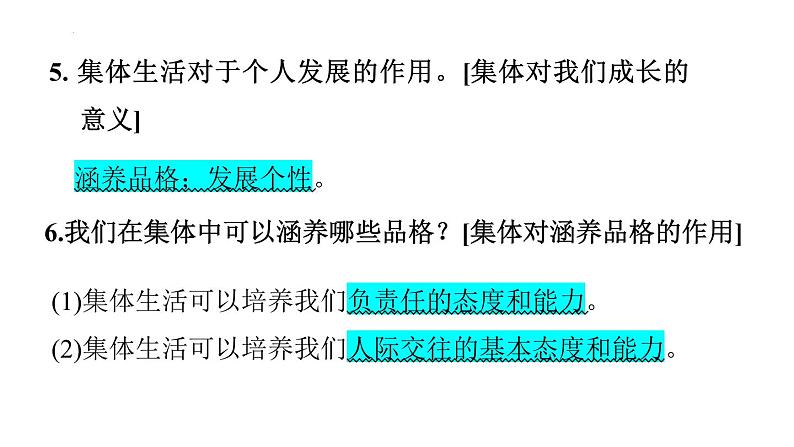 5. 集体生活对于个人发展的作用。[集体对我们成长的意义]

涵养品格；发展个性。

6.我们在集体中可以涵养哪些品格？[集体对涵养品格的作用]

(1)集体生活可以培养我们负责任的态度和能力。

(2)集体生活可以培养我们人际交往的基本态度和能力。